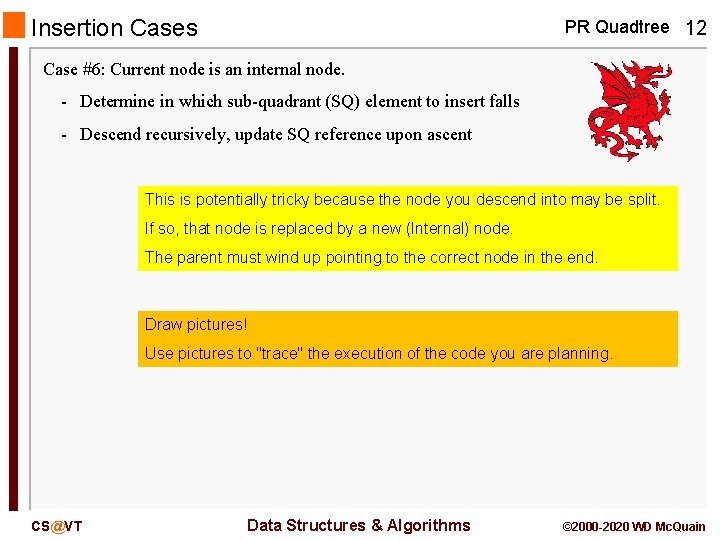 Insertion Cases

PR Quadtree 12

Case #6: Current node is an internal node.

- Determine in which sub-quadrant (SQ) element to insert falls
- Descend recursively, update SQ reference upon ascent

This is potentially tricky because the node you descend into may be split.

If so, that node is replaced by a new (Internal) node.

The parent must wind up pointing to the correct node in the end.

Draw pictures!

Use pictures to "trace" the execution of the code you are planning.

CS@VT

Data Structures & Algorithms

©2000-2020 WD McQuain